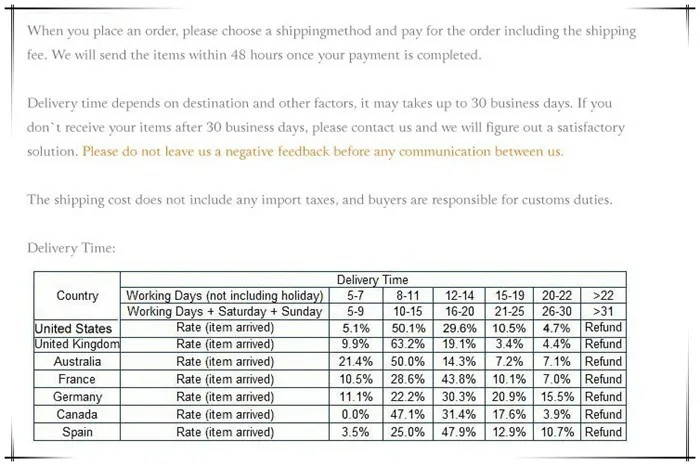 When you place an order, please choose a shippingmethod and pay for the order including the shipping fee. We will send the items within 48 hours once your payment is completed.

Delivery time depends on destination and other factors, it may takes up to 30 business days. If you don`t receive your items after 30 business days, please contact us and we will figure out a satisfactory solution. Please do not leave us a negative feedback before any communication between us.

The shipping cost does not include any import taxes, and buyers are responsible for customs duties.

Delivery Time:

| Country | Delivery Time | | | | | | |
|---|---|---|---|---|---|---|---|
| | Working Days (not including holiday) | 5-7 | 8-11 | 12-14 | 15-19 | 20-22 | >22 |
| | Working Days + Saturday + Sunday | 5-9 | 10-15 | 16-20 | 21-25 | 26-30 | >31 |
| United States | Rate (item arrived) | 5.1% | 50.1% | 29.6% | 10.5% | 4.7% | Refund |
| United Kingdom | Rate (item arrived) | 9.9% | 63.2% | 19.1% | 3.4% | 4.4% | Refund |
| Australia | Rate (item arrived) | 21.4% | 50.0% | 14.3% | 7.2% | 7.1% | Refund |
| France | Rate (item arrived) | 10.5% | 28.6% | 43.8% | 10.1% | 7.0% | Refund |
| Germany | Rate (item arrived) | 11.1% | 22.2% | 30.3% | 20.9% | 15.5% | Refund |
| Canada | Rate (item arrived) | 0.0% | 47.1% | 31.4% | 17.6% | 3.9% | Refund |
| Spain | Rate (item arrived) | 3.5% | 25.0% | 47.9% | 12.9% | 10.7% | Refund |